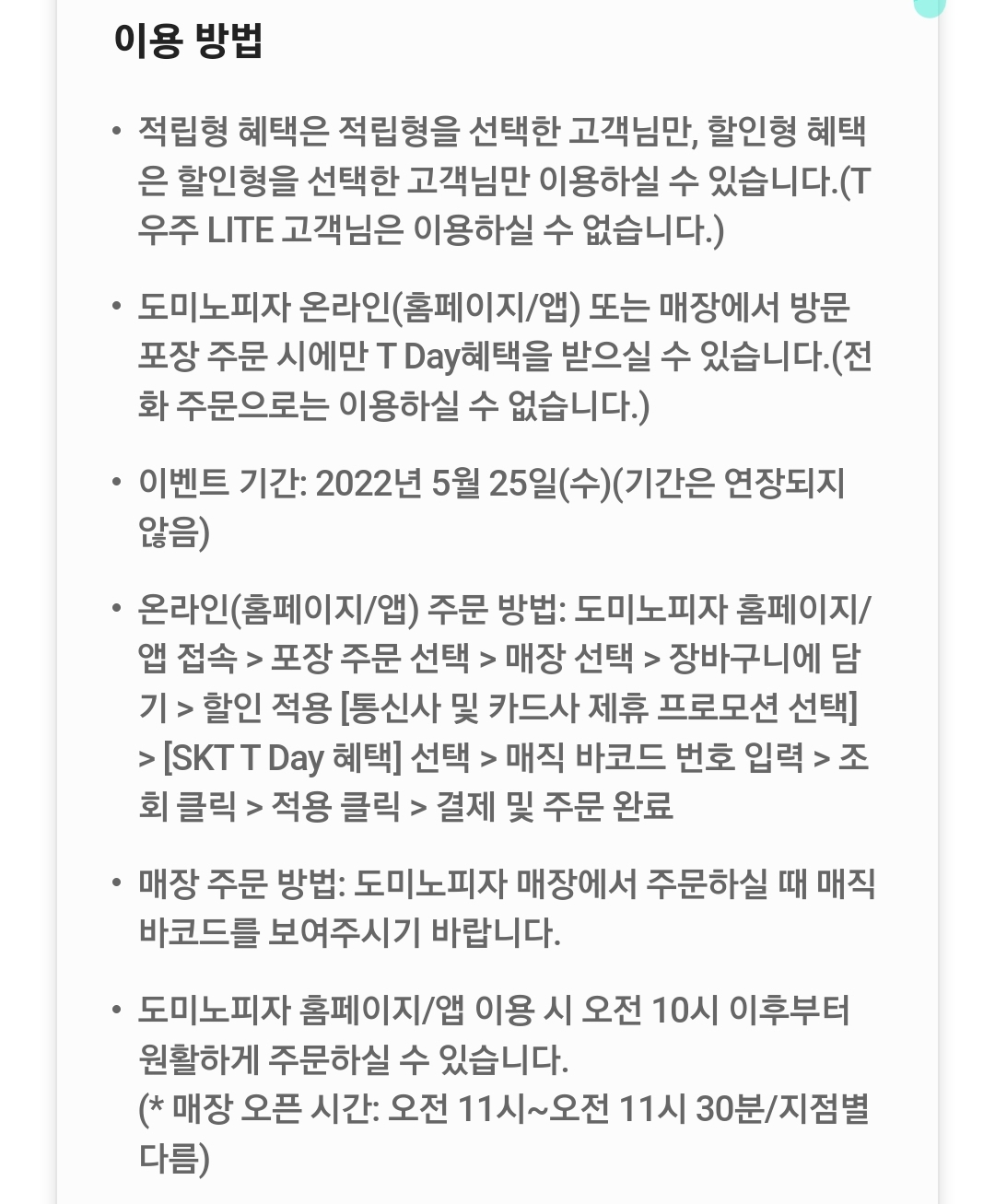 이용 방법

• 적립형 혜택은 적립형을 선택한 고객님만, 할인형 혜택은 할인형을 선택한 고객님만 이용하실 수 있습니다.(T 우주 LITE 고객님은 이용하실 수 없습니다.)

• 도미노피자 온라인(홈페이지/앱) 또는 매장에서 방문 포장 주문 시에만 T Day혜택을 받으실 수 있습니다.(전화 주문으로는 이용하실 수 없습니다.)

• 이벤트 기간: 2022년 5월 25일(수)(기간은 연장되지 않음)

• 온라인(홈페이지/앱) 주문 방법: 도미노피자 홈페이지/앱 접속 > 포장 주문 선택 > 매장 선택 > 장바구니에 담기 > 할인 적용 [통신사 및 카드사 제휴 프로모션 선택] > [SKT T Day 혜택] 선택 > 매직 바코드 번호 입력 > 조회 클릭 > 적용 클릭 > 결제 및 주문 완료

• 매장 주문 방법: 도미노피자 매장에서 주문하실 때 매직 바코드를 보여주시기 바랍니다.

• 도미노피자 홈페이지/앱 이용 시 오전 10시 이후부터 원활하게 주문하실 수 있습니다.
(* 매장 오픈 시간: 오전 11시~오전 11시 30분/지점별 다름)